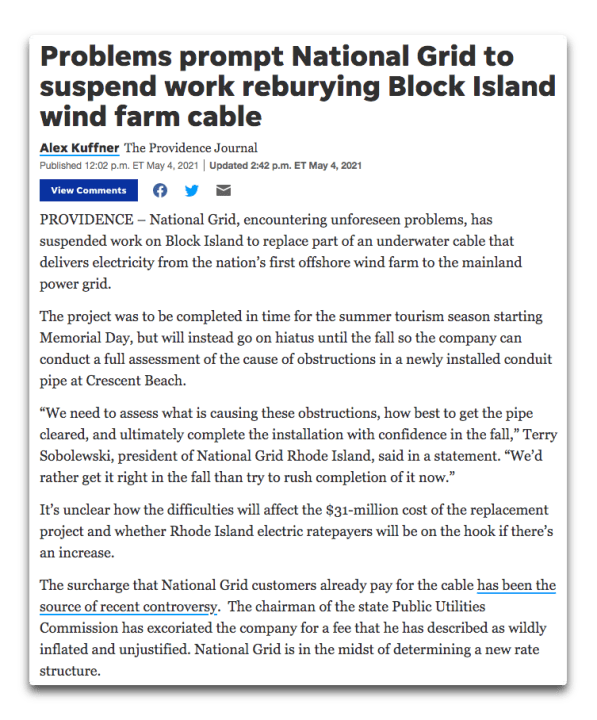 Problems prompt National Grid to suspend work reburying Block Island wind farm cable

Alex Kuffner The Providence Journal
Published 12:02 p.m. ET May 4, 2021 | Updated 2:42 p.m. ET May 4, 2021

View Comments

PROVIDENCE – National Grid, encountering unforeseen problems, has suspended work on Block Island to replace part of an underwater cable that delivers electricity from the nation's first offshore wind farm to the mainland power grid.

The project was to be completed in time for the summer tourism season starting Memorial Day, but will instead go on hiatus until the fall so the company can conduct a full assessment of the cause of obstructions in a newly installed conduit pipe at Crescent Beach.

"We need to assess what is causing these obstructions, how best to get the pipe cleared, and ultimately complete the installation with confidence in the fall," Terry Sobolewski, president of National Grid Rhode Island, said in a statement. "We'd rather get it right in the fall than try to rush completion of it now."

It's unclear how the difficulties will affect the $31-million cost of the replacement project and whether Rhode Island electric ratepayers will be on the hook if there's an increase.

The surcharge that National Grid customers already pay for the cable has been the source of recent controversy. The chairman of the state Public Utilities Commission has excoriated the company for a fee that he has described as wildly inflated and unjustified. National Grid is in the midst of determining a new rate structure.